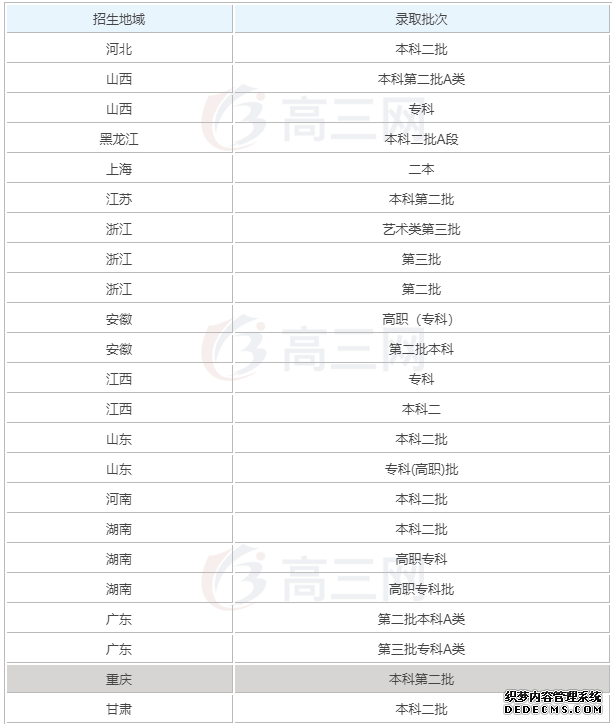 | 招生地域 | 录取批次 |
|---|---|
| 河北 | 本科二批 |
| 山西 | 本科第二批A类 |
| 山西 | 专科 |
| 黑龙江 | 本科二批A段 |
| 上海 | 二本 |
| 江苏 | 本科第二批 |
| 浙江 | 艺术类第三批 |
| 浙江 | 第三批 |
| 浙江 | 第二批 |
| 安徽 | 高职（专科） |
| 安徽 | 第二批本科 |
| 江西 | 专科 |
| 江西 | 本科二 |
| 山东 | 本科二批 |
| 山东 | 专科(高职)批 |
| 河南 | 本科二批 |
| 湖南 | 本科二批 |
| 湖南 | 高职专科 |
| 湖南 | 高职专科批 |
| 广东 | 第二批本科A类 |
| 广东 | 第三批专科A类 |
| 重庆 | 本科第二批 |
| 甘肃 | 本科二批 |

高三网
高三网
高三网
织梦内容管理系统
DEDECMS.COM